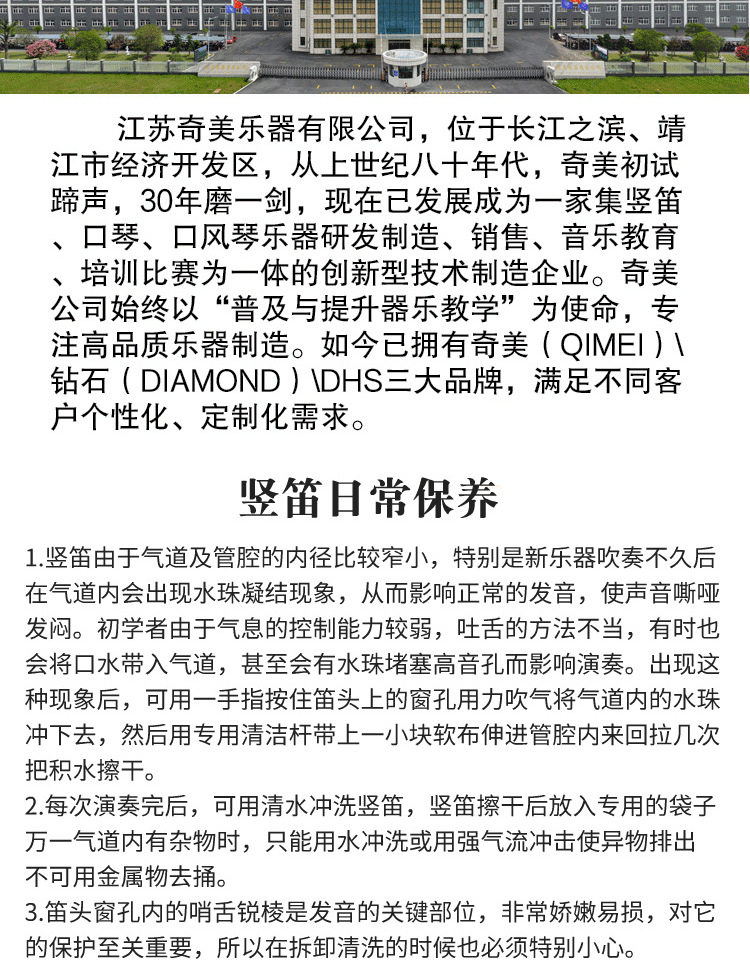 江苏奇美乐器有限公司，位于长江之滨、靖江市经济开发区，从上世纪八十年代，奇美初试蹄声，30年磨一剑，现在已发展成为一家集竖笛、口琴、口风琴乐器研发制造、销售、音乐教育、培训比赛为一体的创新型技术制造企业。奇美公司始终以“普及与提升器乐教学”为使命，专注高品质乐器制造。如今已拥有奇美（QIMEI）\钻石（DIAMOND）\DHS三大品牌，满足不同客户个性化、定制化需求。

竖笛日常保养

1.竖笛由于气道及管腔的内径比较窄小，特别是新乐器吹奏不久后在气道内会出现水珠凝结现象，从而影响正常的发音，使声音嘶哑发闷。初学者由于气息的控制能力较弱，吐舌的方法不当，有时也会将口水带入气道，甚至会有水珠堵塞高音孔而影响演奏。出现这种现象后，可用一手指按住笛头上的窗孔用力吹气将气道内的水珠冲下去，然后用专用清洁杆带上一小块软布伸进管腔内来回拉几次把积水擦干。

2.每次演奏完后，可用清水冲洗竖笛，竖笛擦干后放入专用的袋子万一气道内有杂物时，只能用水冲洗或用强气流冲击使异物排出不可用金属物去捅。

3.笛头窗孔内的哨舌锐棱是发音的关键部位，非常娇嫩易损，对它的保护至关重要，所以在拆卸清洗的时候也必须特别小心。